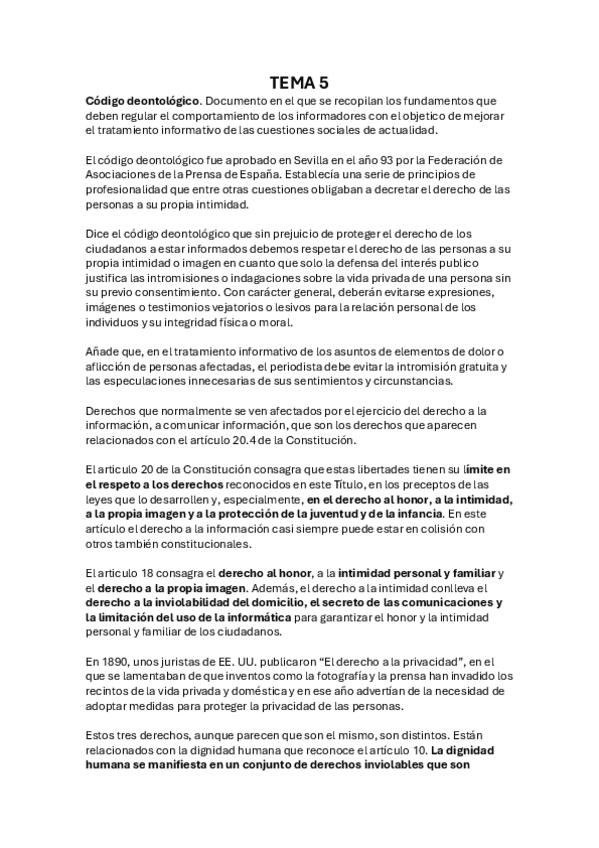 TEMA 5

Código deontológico. Documento en el que se recopilan los fundamentos que deben regular el comportamiento de los informadores con el objetico de mejorar el tratamiento informativo de las cuestiones sociales de actualidad.

El código deontológico fue aprobado en Sevilla en el año 93 por la Federación de Asociaciones de la Prensa de España. Establecía una serie de principios de profesionalidad que entre otras cuestiones obligaban a decretar el derecho de las personas a su propia intimidad.

Dice el código deontológico que sin prejuicio de proteger el derecho de los ciudadanos a estar informados debemos respetar el derecho de las personas a su propia intimidad o imagen en cuanto que solo la defensa del interés publico justifica las intromisiones o indagaciones sobre la vida privada de una persona sin su previo consentimiento. Con carácter general, deberán evitarse expresiones, imágenes o testimonios vejatorios o lesivos para la relación personal de los individuos y su integridad física o moral.

Añade que, en el tratamiento informativo de los asuntos de elementos de dolor o aflicción de personas afectadas, el periodista debe evitar la intromisión gratuita y las especulaciones innecesarias de sus sentimientos y circunstancias.

Derechos que normalmente se ven afectados por el ejercicio del derecho a la información, a comunicar información, que son los derechos que aparecen relacionados con el artículo 20.4 de la Constitución.

El articulo 20 de la Constitución consagra que estas libertades tienen su límite en el respeto a los derechos reconocidos en este Título, en los preceptos de las leyes que lo desarrollen y, especialmente, en el derecho al honor, a la intimidad, a la propia imagen y a la protección de la juventud y de la infancia. En este artículo el derecho a la información casi siempre puede estar en colisión con otros también constitucionales.

El articulo 18 consagra el derecho al honor, a la intimidad personal y familiar y el derecho a la propia imagen. Además, el derecho a la intimidad conlleva el derecho a la inviolabilidad del domicilio, el secreto de las comunicaciones y la limitación del uso de la informática para garantizar el honor y la intimidad personal y familiar de los ciudadanos.

En 1890, unos juristas de EE. UU. publicaron “El derecho a la privacidad”, en el que se lamentaban de que inventos como la fotografía y la prensa han invadido los recintos de la vida privada y doméstica y en ese año advertían de la necesidad de adoptar medidas para proteger la privacidad de las personas.

Estos tres derechos, aunque parecen que son el mismo, son distintos. Están relacionados con la dignidad humana que reconoce el artículo 10. La dignidad humana se manifiesta en un conjunto de derechos inviolables que son